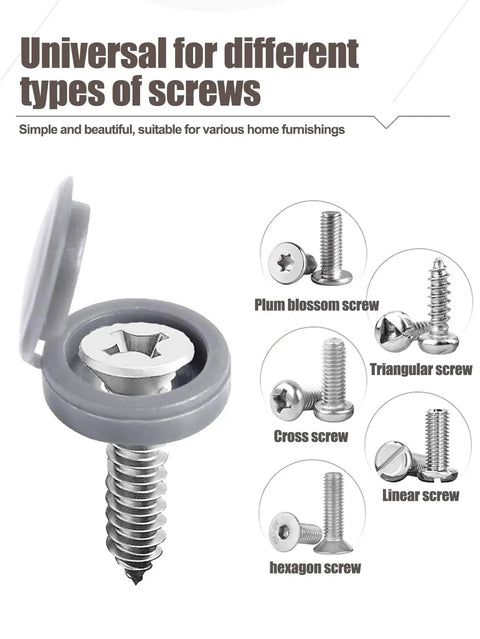 Universal for different types of screws

Simple and beautiful, suitable for various home furnishings

Plum blossom screw

Triangular screw

Cross screw

Linear screw

hexagon screw